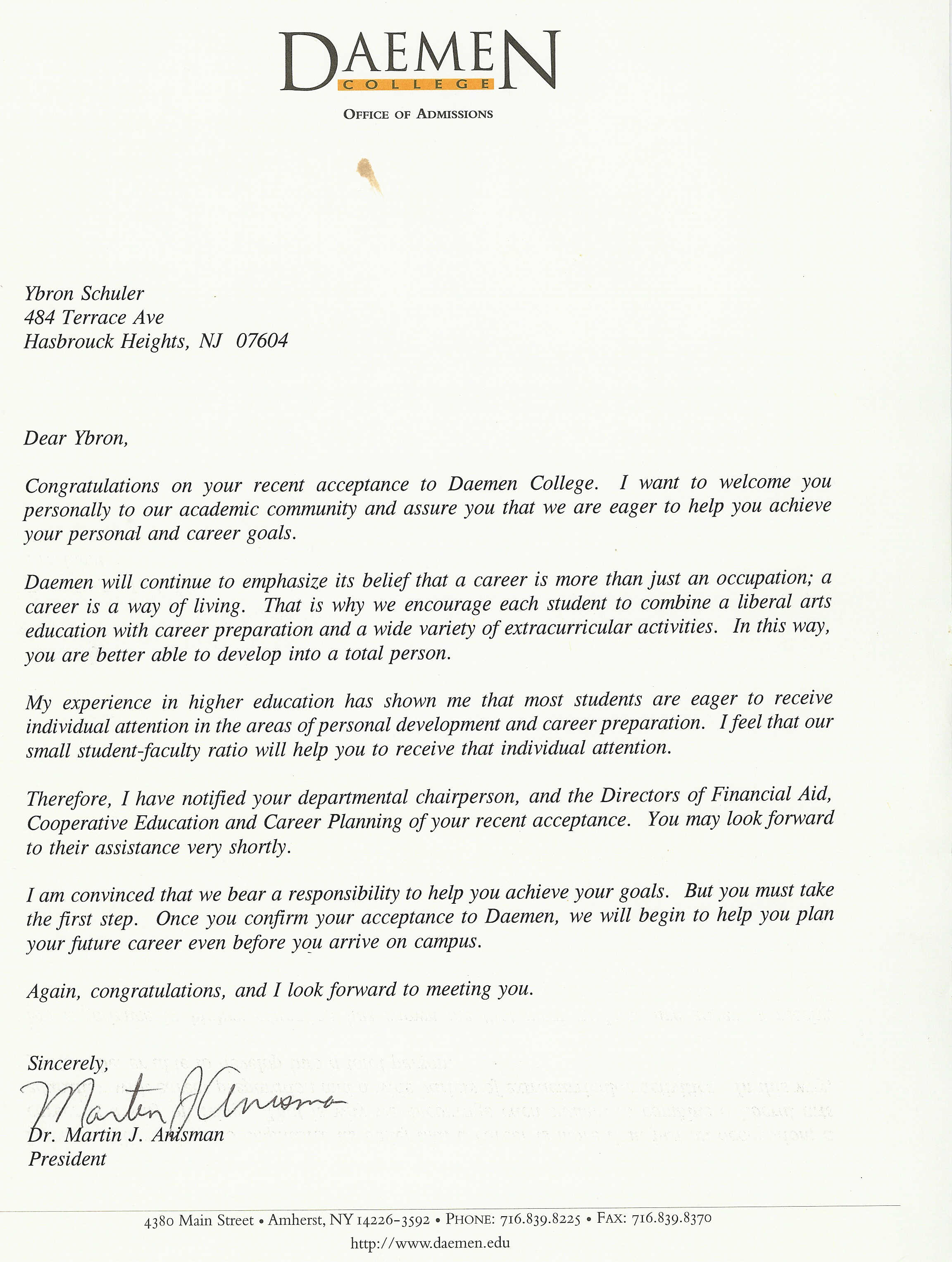 DAEMEN
COLLEGE

OFFICE OF ADMISSIONS

Ybron Schuler
484 Terrace Ave
Hasbrouck Heights, NJ 07604

Dear Ybron,

Congratulations on your recent acceptance to Daemen College. I want to welcome you personally to our academic community and assure you that we are eager to help you achieve your personal and career goals.

Daemen will continue to emphasize its belief that a career is more than just an occupation; a career is a way of living. That is why we encourage each student to combine a liberal arts education with career preparation and a wide variety of extracurricular activities. In this way, you are better able to develop into a total person.

My experience in higher education has shown me that most students are eager to receive individual attention in the areas of personal development and career preparation. I feel that our small student-faculty ratio will help you to receive that individual attention.

Therefore, I have notified your departmental chairperson, and the Directors of Financial Aid, Cooperative Education and Career Planning of your recent acceptance. You may look forward to their assistance very shortly.

I am convinced that we bear a responsibility to help you achieve your goals. But you must take the first step. Once you confirm your acceptance to Daemen, we will begin to help you plan your future career even before you arrive on campus.

Again, congratulations, and I look forward to meeting you.

Sincerely,
Martin J Anisman
Dr. Martin J. Anisman
President

4380 Main Street • Amherst, NY 14226-3592 • PHONE: 716.839.8225 • FAX: 716.839.8370
http://www.daemen.edu